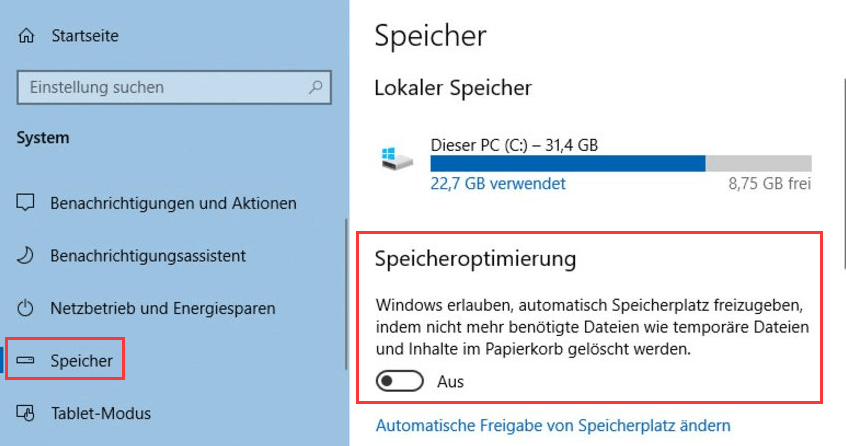 Startseite

Einstellung suchen

System

Benachrichtigungen und Aktionen

Benachrichtigungsassistent

Netzbetrieb und Energiesparen

Speicher

Tablet-Modus

Speicher

Lokaler Speicher

Dieser PC (C:) – 31,4 GB

22,7 GB verwendet

8,75 GB frei

Speicheroptimierung

Windows erlauben, automatisch Speicherplatz freizugeben, indem nicht mehr benötigte Dateien wie temporäre Dateien und Inhalte im Papierkorb gelöscht werden.

Aus

Automatische Freigabe von Speicherplatz ändern